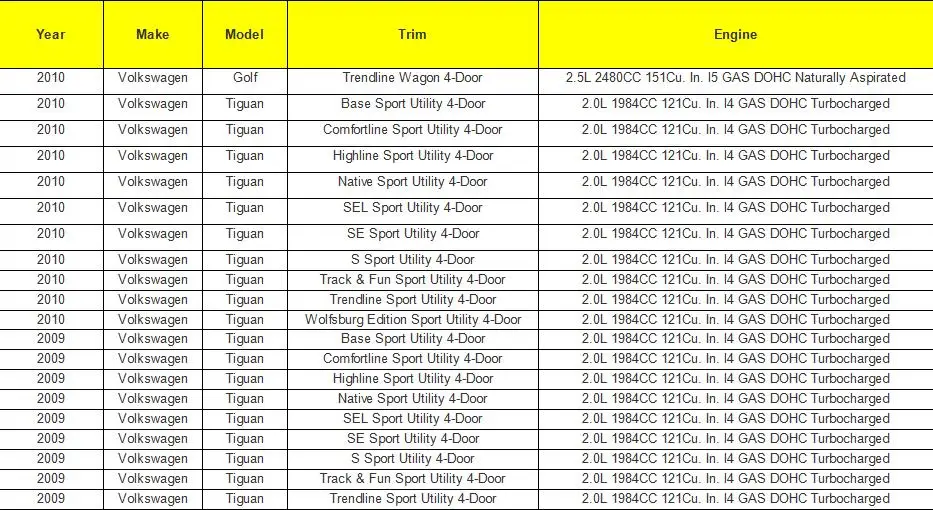 | Year | Make | Model | Trim | Engine |
|---|---|---|---|---|
| 2010 | Volkswagen | Golf | Trendline Wagon 4-Door | 2.5L 2480CC 151Cu. In. I5 GAS DOHC Naturally Aspirated |
| 2010 | Volkswagen | Tiguan | Base Sport Utility 4-Door | 2.0L 1984CC 121Cu. In. I4 GAS DOHC Turbocharged |
| 2010 | Volkswagen | Tiguan | Comfortline Sport Utility 4-Door | 2.0L 1984CC 121Cu. In. I4 GAS DOHC Turbocharged |
| 2010 | Volkswagen | Tiguan | Highline Sport Utility 4-Door | 2.0L 1984CC 121Cu. In. I4 GAS DOHC Turbocharged |
| 2010 | Volkswagen | Tiguan | Native Sport Utility 4-Door | 2.0L 1984CC 121Cu. In. I4 GAS DOHC Turbocharged |
| 2010 | Volkswagen | Tiguan | SEL Sport Utility 4-Door | 2.0L 1984CC 121Cu. In. I4 GAS DOHC Turbocharged |
| 2010 | Volkswagen | Tiguan | SE Sport Utility 4-Door | 2.0L 1984CC 121Cu. In. I4 GAS DOHC Turbocharged |
| 2010 | Volkswagen | Tiguan | S Sport Utility 4-Door | 2.0L 1984CC 121Cu. In. I4 GAS DOHC Turbocharged |
| 2010 | Volkswagen | Tiguan | Track & Fun Sport Utility 4-Door | 2.0L 1984CC 121Cu. In. I4 GAS DOHC Turbocharged |
| 2010 | Volkswagen | Tiguan | Trendline Sport Utility 4-Door | 2.0L 1984CC 121Cu. In. I4 GAS DOHC Turbocharged |
| 2010 | Volkswagen | Tiguan | Wolfsburg Edition Sport Utility 4-Door | 2.0L 1984CC 121Cu. In. I4 GAS DOHC Turbocharged |
| 2009 | Volkswagen | Tiguan | Base Sport Utility 4-Door | 2.0L 1984CC 121Cu. In. I4 GAS DOHC Turbocharged |
| 2009 | Volkswagen | Tiguan | Comfortline Sport Utility 4-Door | 2.0L 1984CC 121Cu. In. I4 GAS DOHC Turbocharged |
| 2009 | Volkswagen | Tiguan | Highline Sport Utility 4-Door | 2.0L 1984CC 121Cu. In. I4 GAS DOHC Turbocharged |
| 2009 | Volkswagen | Tiguan | Native Sport Utility 4-Door | 2.0L 1984CC 121Cu. In. I4 GAS DOHC Turbocharged |
| 2009 | Volkswagen | Tiguan | SEL Sport Utility 4-Door | 2.0L 1984CC 121Cu. In. I4 GAS DOHC Turbocharged |
| 2009 | Volkswagen | Tiguan | SE Sport Utility 4-Door | 2.0L 1984CC 121Cu. In. I4 GAS DOHC Turbocharged |
| 2009 | Volkswagen | Tiguan | S Sport Utility 4-Door | 2.0L 1984CC 121Cu. In. I4 GAS DOHC Turbocharged |
| 2009 | Volkswagen | Tiguan | Track & Fun Sport Utility 4-Door | 2.0L 1984CC 121Cu. In. I4 GAS DOHC Turbocharged |
| 2009 | Volkswagen | Tiguan | Trendline Sport Utility 4-Door | 2.0L 1984CC 121Cu. In. I4 GAS DOHC Turbocharged |